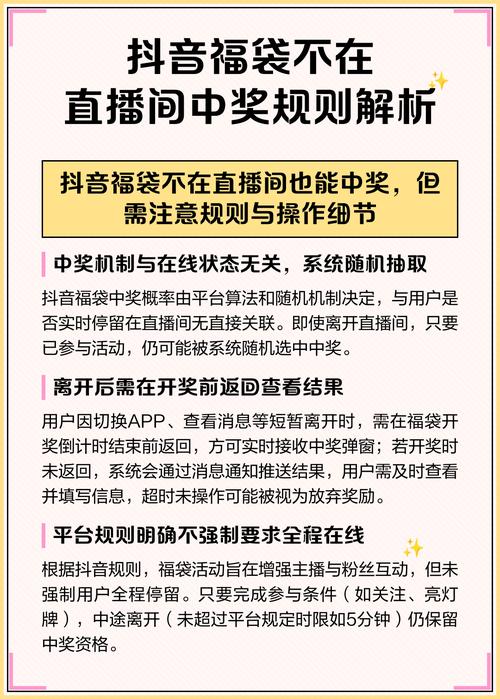 抖音福袋不在直播间中奖规则解析

抖音福袋不在直播间也能中奖，但需注意规则与操作细节

中奖机制与在线状态无关，系统随机抽取

抖音福袋中奖概率由平台算法和随机机制决定，与用户是否实时停留在直播间无直接关联。即使离开直播间，只要已参与活动，仍可能被系统随机选中中奖。

离开后需在开奖前返回查看结果

用户因切换APP、查看消息等短暂离开时，需在福袋开奖倒计时结束前返回，方可实时接收中奖弹窗；若开奖时未返回，系统会通过消息通知推送结果，用户需及时查看并填写信息，超时未操作可能被视为放弃奖励。

平台规则明确不强制要求全程在线

根据抖音规则，福袋活动旨在增强主播与粉丝互动，但未强制用户全程停留。只要完成参与条件（如关注、亮灯牌），中途离开（未超过平台规定时限如5分钟）仍保留中奖资格。